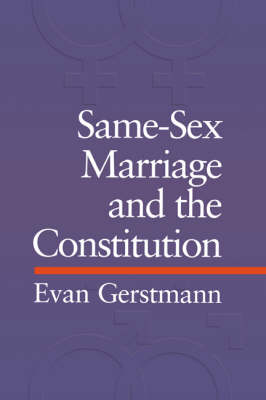 Same-Sex Marriage and the Constitution

Evan Gerstmann